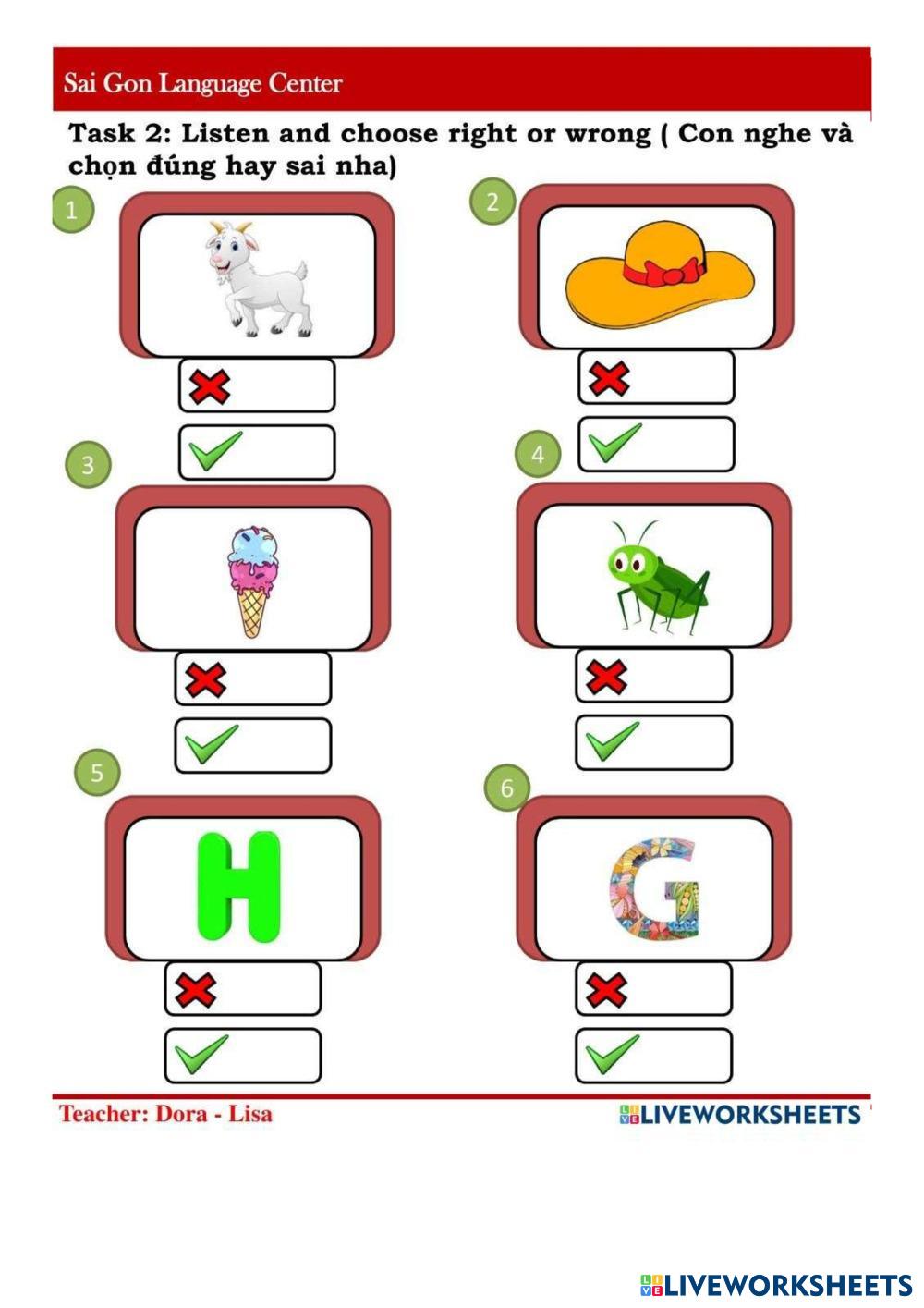 Sai Gon Language Center

Task 2: Listen and choose right or wrong ( Con nghe và chọn đúng hay sai nha)

1

2

3

4

5

H

6

G

Teacher: Dora - Lisa

LIVEWORKSHEETS